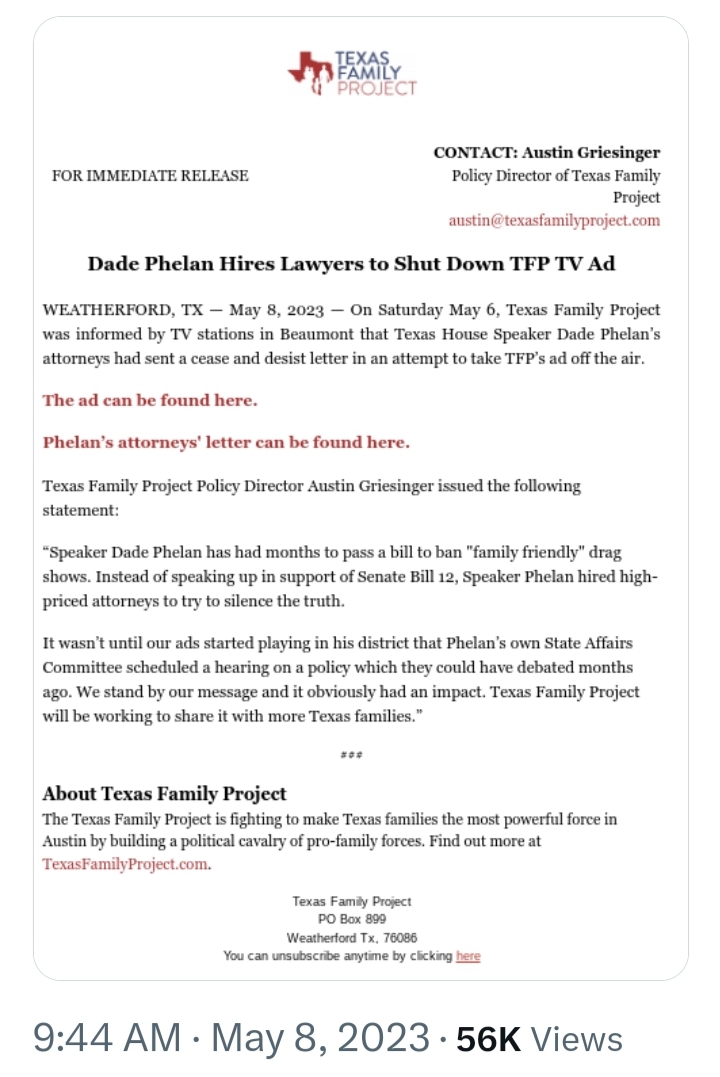 TEXAS FAMILY PROJECT

FOR IMMEDIATE RELEASE

CONTACT: Austin Griesinger
Policy Director of Texas Family Project
austin@texasfamilyproject.com

Dade Phelan Hires Lawyers to Shut Down TFP TV Ad

WEATHERFORD, TX — May 8, 2023 — On Saturday May 6, Texas Family Project was informed by TV stations in Beaumont that Texas House Speaker Dade Phelan's attorneys had sent a cease and desist letter in an attempt to take TFP's ad off the air.

The ad can be found here.

Phelan's attorneys' letter can be found here.

Texas Family Project Policy Director Austin Griesinger issued the following statement:

"Speaker Dade Phelan has had months to pass a bill to ban "family friendly" drag shows. Instead of speaking up in support of Senate Bill 12, Speaker Phelan hired high-priced attorneys to try to silence the truth.

It wasn't until our ads started playing in his district that Phelan's own State Affairs Committee scheduled a hearing on a policy which they could have debated months ago. We stand by our message and it obviously had an impact. Texas Family Project will be working to share it with more Texas families."

###

About Texas Family Project
The Texas Family Project is fighting to make Texas families the most powerful force in Austin by building a political cavalry of pro-family forces. Find out more at TexasFamilyProject.com.

Texas Family Project
PO Box 899
Weatherford Tx, 76086
You can unsubscribe anytime by clicking here

9:44 AM · May 8, 2023 · 56K Views